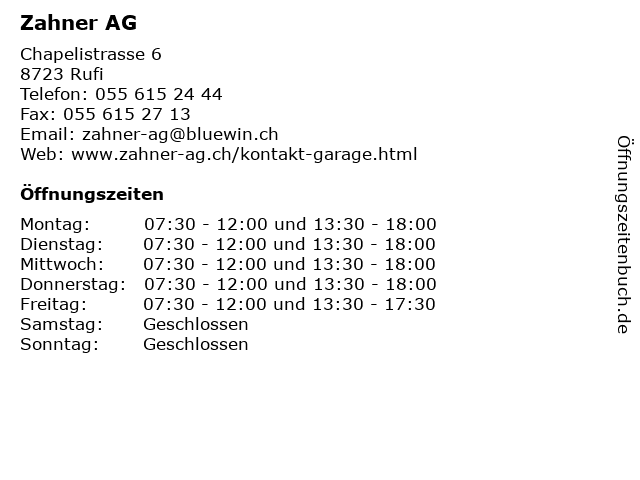 Zahner AG

Chapelistrasse 6
8723 Rufi
Telefon: 055 615 24 44
Fax: 055 615 27 13
Email: zahner-ag@bluewin.ch
Web: www.zahner-ag.ch/kontakt-garage.html

Öffnungszeiten

| | |
|---|---|
| Montag: | 07:30 - 12:00 und 13:30 - 18:00 |
| Dienstag: | 07:30 - 12:00 und 13:30 - 18:00 |
| Mittwoch: | 07:30 - 12:00 und 13:30 - 18:00 |
| Donnerstag: | 07:30 - 12:00 und 13:30 - 18:00 |
| Freitag: | 07:30 - 12:00 und 13:30 - 17:30 |
| Samstag: | Geschlossen |
| Sonntag: | Geschlossen |

Öffnungszeitenbuch.de